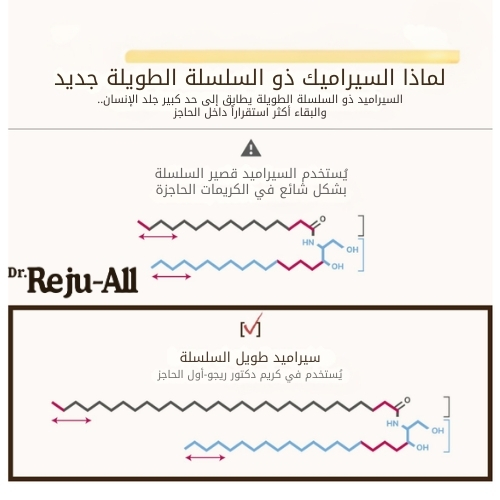 لماذا السيراميك ذو السلسلة الطويلة جديد

السيراميد ذو السلسلة الطويلة يطابق إلى حد كبير جلد الإنسان.. والبقاء أكثر استقراراً داخل الحاجز

يُستخدم السيراميد قصير السلسلة بشكل شائع في الكريمات الحاجزة

O
HN
OH
OH

Dr. Reju-All

سيراميد طويل السلسلة
يُستخدم في كريم دكتور ريجو-أول الحاجز

O
HN
OH
OH